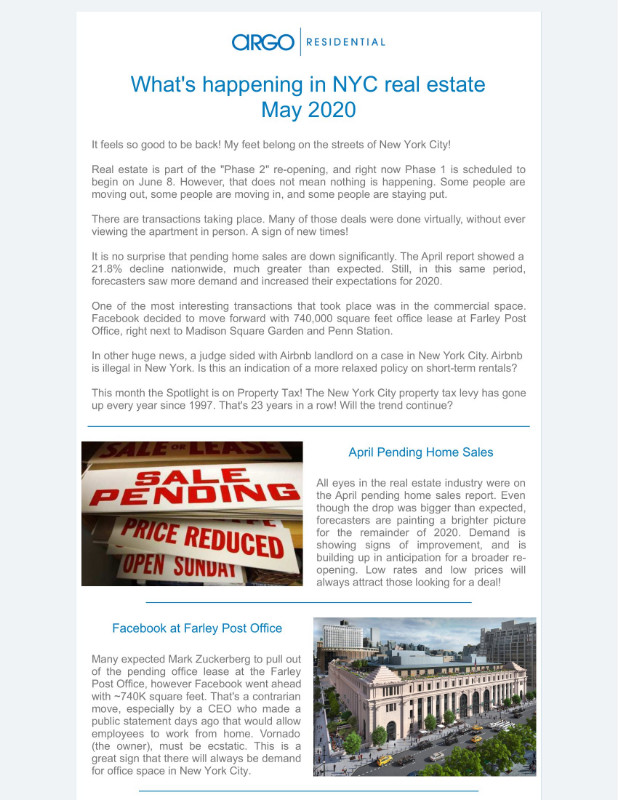 ARGO | RESIDENTIAL

What's happening in NYC real estate
May 2020

It feels so good to be back! My feet belong on the streets of New York City!

Real estate is part of the "Phase 2" re-opening, and right now Phase 1 is scheduled to begin on June 8. However, that does not mean nothing is happening. Some people are moving out, some people are moving in, and some people are staying put.

There are transactions taking place. Many of those deals were done virtually, without ever viewing the apartment in person. A sign of new times!

It is no surprise that pending home sales are down significantly. The April report showed a 21.8% decline nationwide, much greater than expected. Still, in this same period, forecasters saw more demand and increased their expectations for 2020.

One of the most interesting transactions that took place was in the commercial space. Facebook decided to move forward with 740,000 square feet office lease at Farley Post Office, right next to Madison Square Garden and Penn Station.

In other huge news, a judge sided with Airbnb landlord on a case in New York City. Airbnb is illegal in New York. Is this an indication of a more relaxed policy on short-term rentals?

This month the Spotlight is on Property Tax! The New York City property tax levy has gone up every year since 1997. That's 23 years in a row! Will the trend continue?

SALE OR LEASE
SALE PENDING
PRICE REDUCED
OPEN SUNDAY

April Pending Home Sales

All eyes in the real estate industry were on the April pending home sales report. Even though the drop was bigger than expected, forecasters are painting a brighter picture for the remainder of 2020. Demand is showing signs of improvement, and is building up in anticipation for a broader re-opening. Low rates and low prices will always attract those looking for a deal!

Facebook at Farley Post Office

Many expected Mark Zuckerberg to pull out of the pending office lease at the Farley Post Office, however Facebook went ahead with ~740K square feet. That's a contrarian move, especially by a CEO who made a public statement days ago that would allow employees to work from home. Vornado (the owner), must be ecstatic. This is a great sign that there will always be demand for office space in New York City.